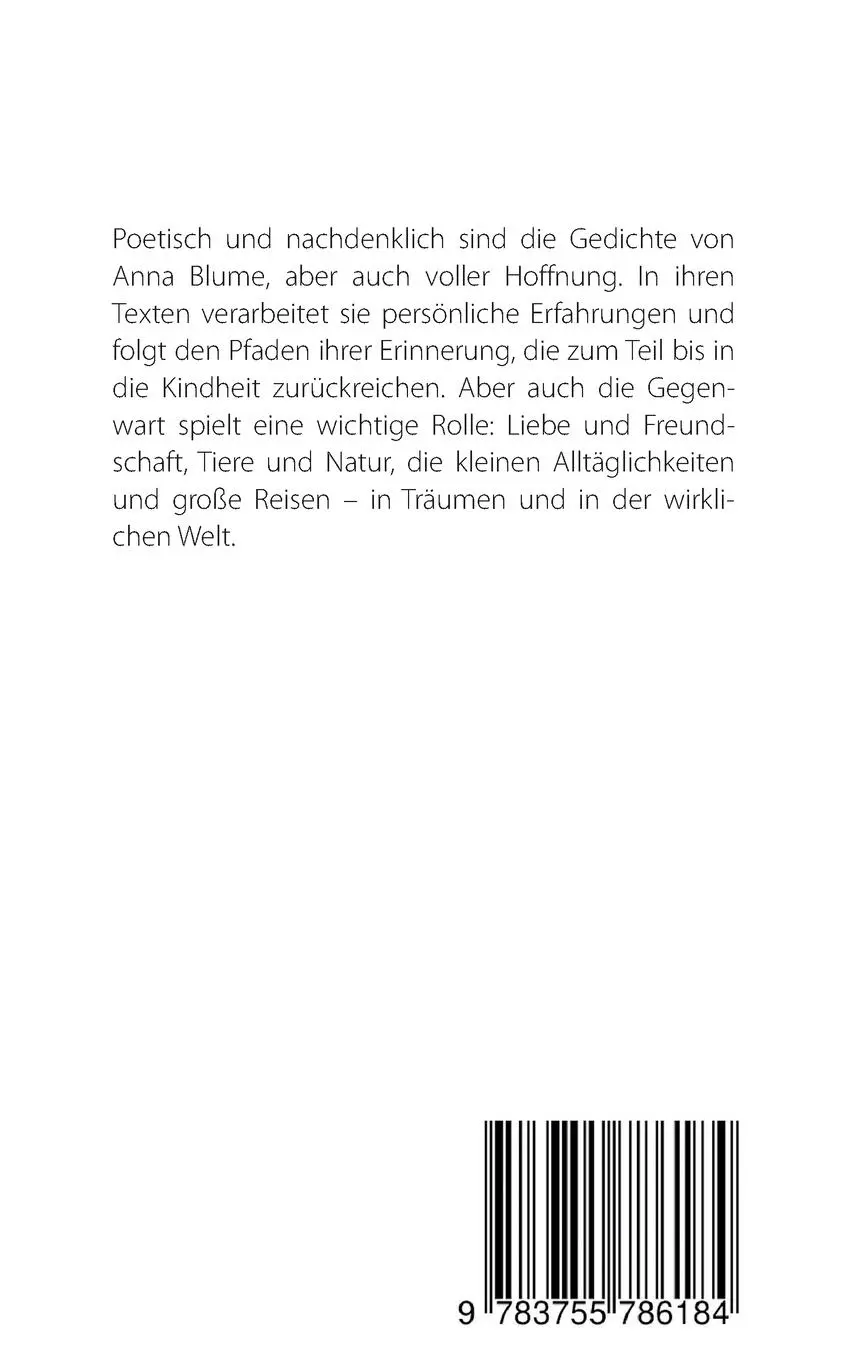 Poetisch und nachdenklich sind die Gedichte von Anna Blume, aber auch voller Hoffnung. In ihren Texten verarbeitet sie persönliche Erfahrungen und folgt den Pfaden ihrer Erinnerung, die zum Teil bis in die Kindheit zurückreichen. Aber auch die Gegenwart spielt eine wichtige Rolle: Liebe und Freundschaft, Tiere und Natur, die kleinen Alltäglichkeiten und große Reisen – in Träumen und in der wirklichen Welt.

9 783755 786184